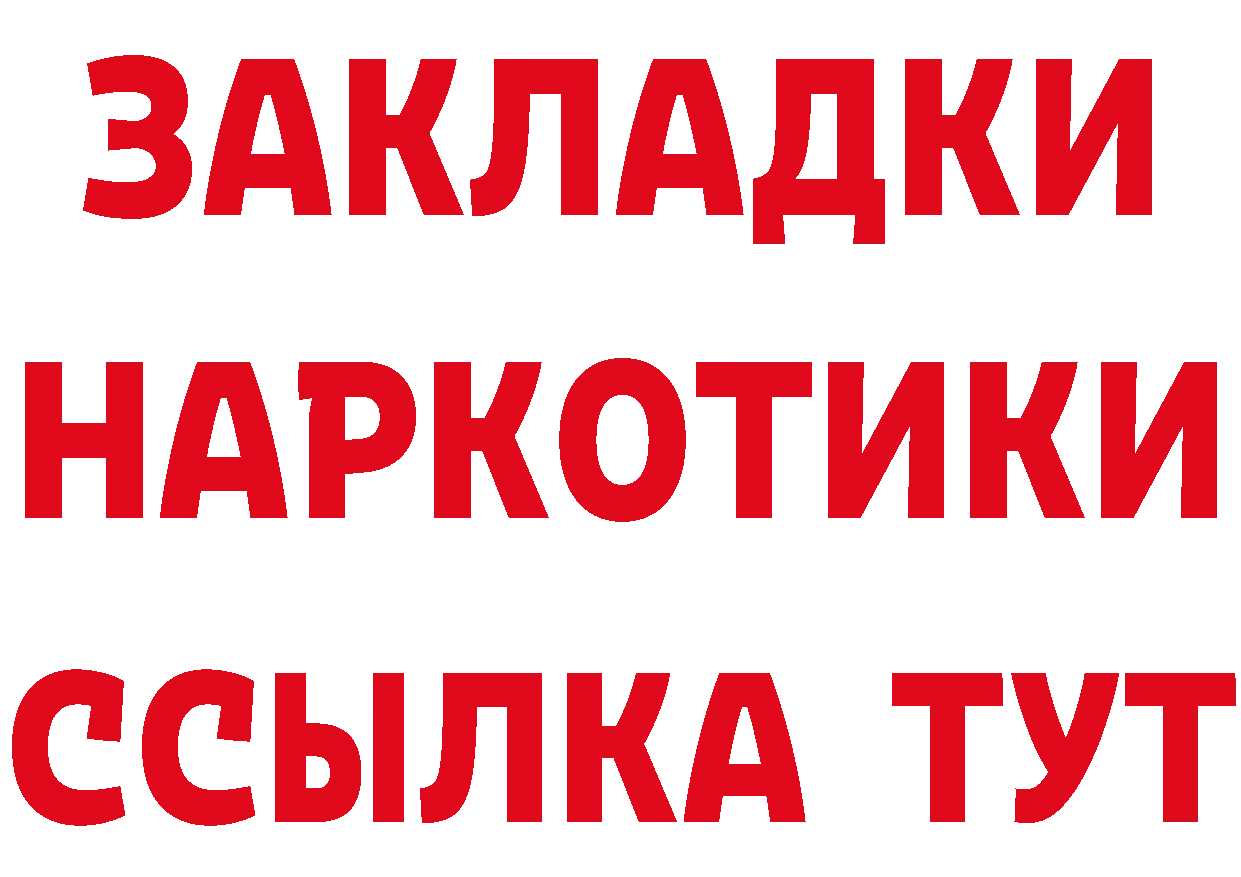 ЗАКЛАДКИ
НАРКОТИКИ
ССЫЛКА ТУТ